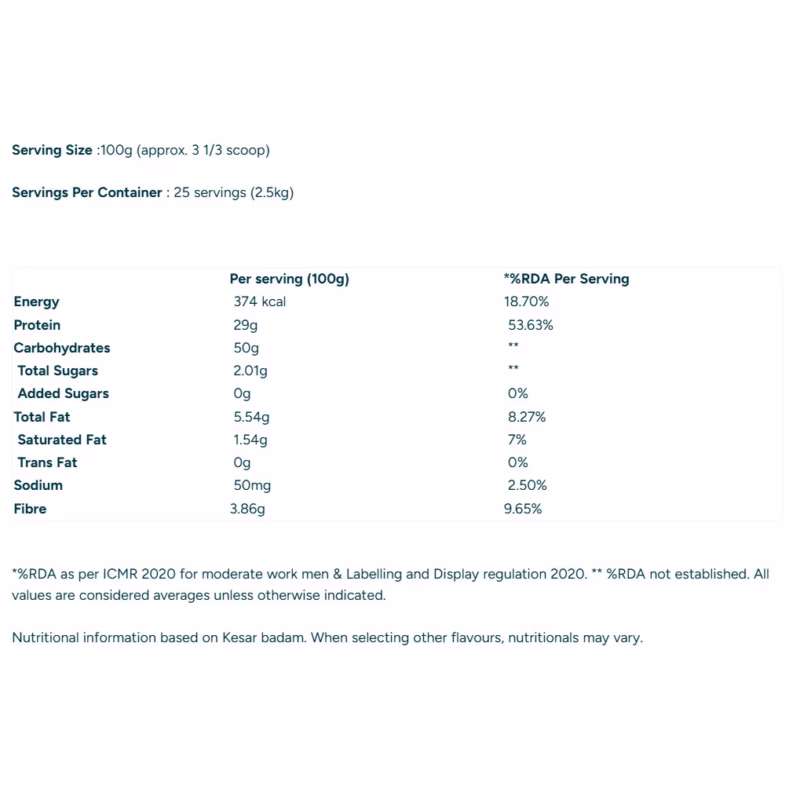 Serving Size :100g (approx. 3 1/3 scoop)

Servings Per Container : 25 servings (2.5kg)

| | Per serving (100g) | *%RDA Per Serving |
|---|---|---|
| Energy | 374 kcal | 18.70% |
| Protein | 29g | 53.63% |
| Carbohydrates | 50g | ** |
| Total Sugars | 2.01g | ** |
| Added Sugars | 0g | 0% |
| Total Fat | 5.54g | 8.27% |
| Saturated Fat | 1.54g | 7% |
| Trans Fat | 0g | 0% |
| Sodium | 50mg | 2.50% |
| Fibre | 3.86g | 9.65% |

*%RDA as per ICMR 2020 for moderate work men & Labelling and Display regulation 2020. ** %RDA not established. All values are considered averages unless otherwise indicated.

Nutritional information based on Kesar badam. When selecting other flavours, nutritionals may vary.